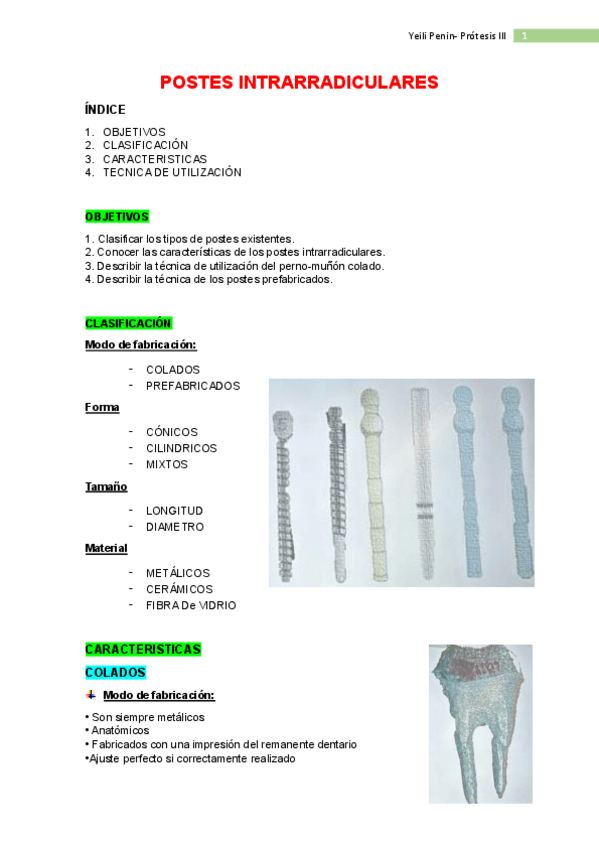 Yeili Penin- Prótesis III 1

POSTES INTRARRADICULARES

ÍNDICE

1. OBJETIVOS
2. CLASIFICACIÓN
3. CARACTERISTICAS
4. TECNICA DE UTILIZACIÓN

OBJETIVOS

1. Clasificar los tipos de postes existentes.
2. Conocer las características de los postes intrarradiculares.
3. Describir la técnica de utilización del perno-muñón colado.
4. Describir la técnica de los postes prefabricados.

CLASIFICACIÓN

Modo de fabricación:

- COLADOS
- PREFABRICADOS

Forma

- CÓNICOS
- CILINDRICOS
- MIXTOS

Tamaño

- LONGITUD
- DIAMETRO

Material

- METÁLICOS
- CERÁMICOS
- FIBRA De VIDRIO

CARACTERISTICAS

COLADOS

Modo de fabricación:

• Son siempre metálicos
• Anatómicos
• Fabricados con una impresión del remanente dentario
•Ajuste perfecto si correctamente realizado